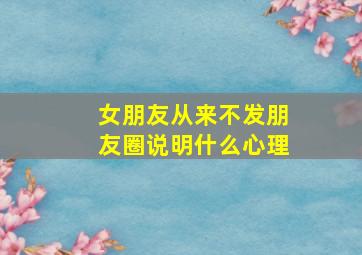 女朋友从来不发朋友圈说明什么心理